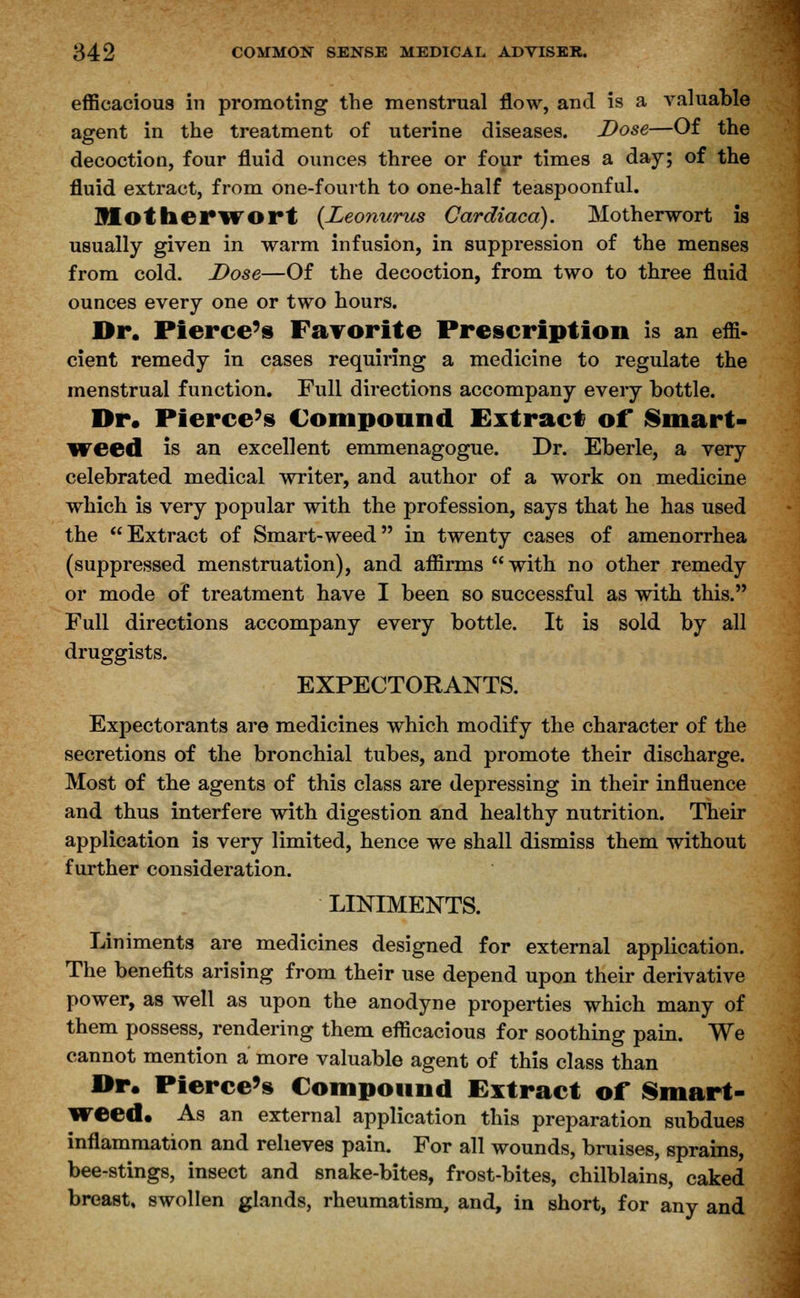 342 COMMON SENSE MEDICAL ADVISER.

efficacious in promoting the menstrual flow, and is a valuable agent in the treatment of uterine diseases. Dose—Of the decoction, four fluid ounces three or four times a day; of the fluid extract, from one-fourth to one-half teaspoonful.

Motherwort (Leonurus Cardiaca). Motherwort is usually given in warm infusion, in suppression of the menses from cold. Dose—Of the decoction, from two to three fluid ounces every one or two hours.

Dr. Pierce's Favorite Prescription is an efficient remedy in cases requiring a medicine to regulate the menstrual function. Full directions accompany every bottle.

Dr. Pierce's Compound Extract of Smart-weed is an excellent emmenagogue. Dr. Eberle, a very celebrated medical writer, and author of a work on medicine which is very popular with the profession, says that he has used the "Extract of Smart-weed" in twenty cases of amenorrhea (suppressed menstruation), and affirms "with no other remedy or mode of treatment have I been so successful as with this." Full directions accompany every bottle. It is sold by all druggists.

EXPECTORANTS.

Expectorants are medicines which modify the character of the secretions of the bronchial tubes, and promote their discharge. Most of the agents of this class are depressing in their influence and thus interfere with digestion and healthy nutrition. Their application is very limited, hence we shall dismiss them without further consideration.

LINIMENTS.

Liniments are medicines designed for external application. The benefits arising from their use depend upon their derivative power, as well as upon the anodyne properties which many of them possess, rendering them efficacious for soothing pain. We cannot mention a more valuable agent of this class than

Dr. Pierce's Compound Extract of Smart-weed. As an external application this preparation subdues inflammation and relieves pain. For all wounds, bruises, sprains, bee-stings, insect and snake-bites, frost-bites, chilblains, caked breast, swollen glands, rheumatism, and, in short, for any and